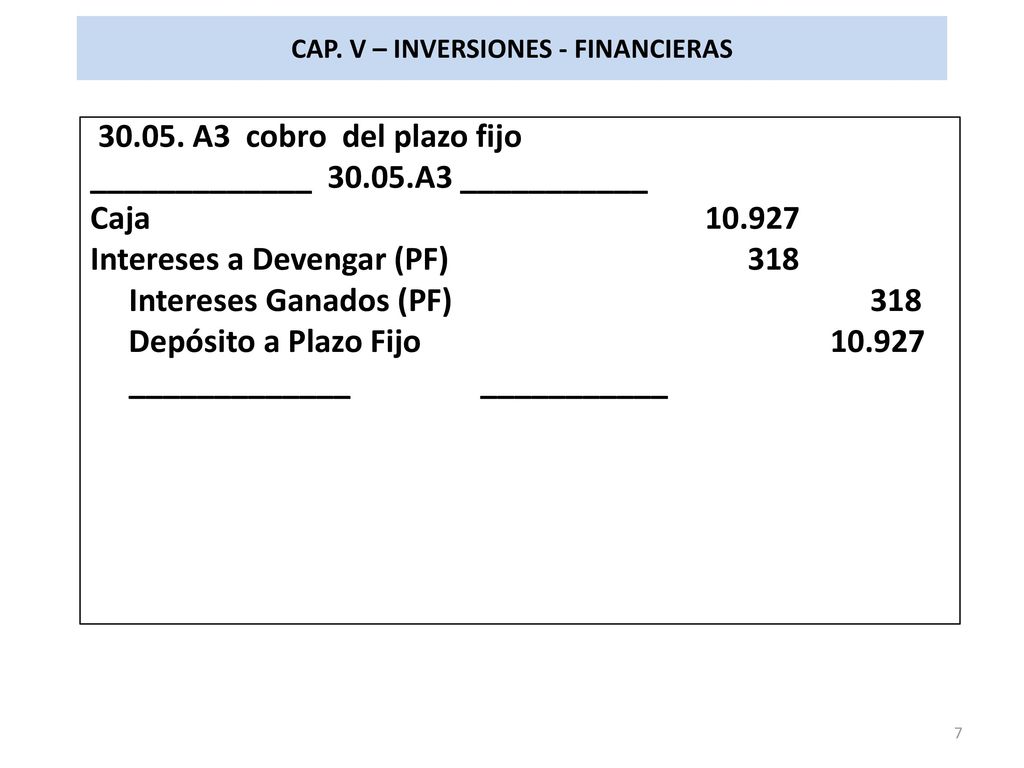 CAP. V – INVERSIONES - FINANCIERAS

30.05. A3 cobro del plazo fijo
_____________ 30.05.A3 ___________
Caja 10.927
Intereses a Devengar (PF) 318
Intereses Ganados (PF) 318
Depósito a Plazo Fijo 10.927
_____________ ___________

7